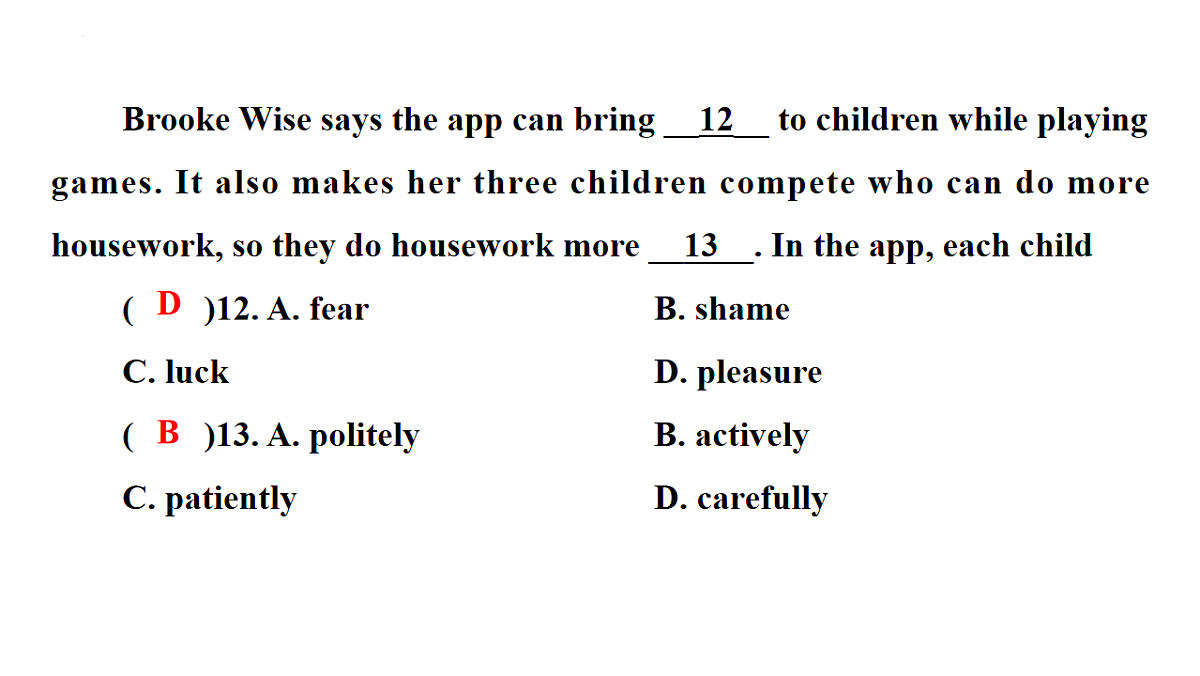 Brooke Wise says the app can bring __12__ to children while playing games. It also makes her three children compete who can do more housework, so they do housework more __13__. In the app, each child

( D )12. A. fear

B. shame

C. luck

D. pleasure

( B )13. A. politely

B. actively

C. patiently

D. carefully